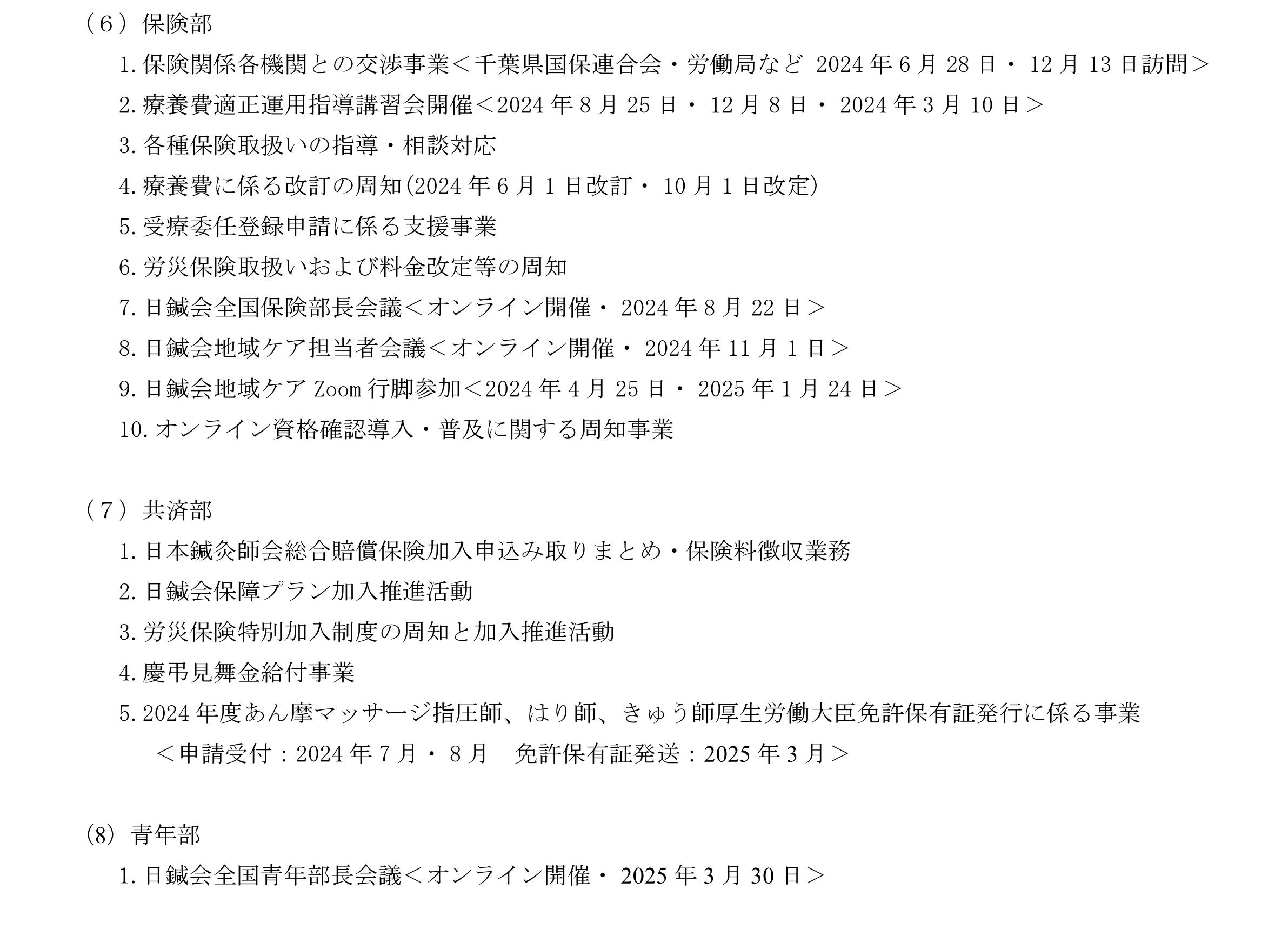 （６）保険部

1. 保険関係各機関との交渉事業＜千葉県国保連合会・労働局など 2024 年 6 月 28 日・ 12 月 13 日訪問＞

2. 療養費適正運用指導講習会開催＜2024 年 8 月 25 日・ 12 月 8 日・ 2024 年 3 月 10 日＞

3. 各種保険取扱いの指導・相談対応

4. 療養費に係る改訂の周知(2024 年 6 月 1 日改訂・ 10 月 1 日改定)

5. 受療委任登録申請に係る支援事業

6. 労災保険取扱いおよび料金改定等の周知

7. 日鍼会全国保険部長会議＜オンライン開催・ 2024 年 8 月 22 日＞

8. 日鍼会地域ケア担当者会議＜オンライン開催・ 2024 年 11 月 1 日＞

9. 日鍼会地域ケア Zoom 行脚参加＜2024 年 4 月 25 日・ 2025 年 1 月 24 日＞

10. オンライン資格確認導入・普及に関する周知事業

（７）共済部

1. 日本鍼灸師会総合賠償保険加入申込み取りまとめ・保険料徴収業務

2. 日鍼会保障プラン加入推進活動

3. 労災保険特別加入制度の周知と加入推進活動

4. 慶弔見舞金給付事業

5. 2024 年度あん摩マッサージ指圧師、はり師、きゅう師厚生労働大臣免許保有証発行に係る事業
＜申請受付：2024 年 7 月・ 8 月　免許保有証発送：2025 年 3 月＞

(8) 青年部

1. 日鍼会全国青年部長会議＜オンライン開催・ 2025 年 3 月 30 日＞